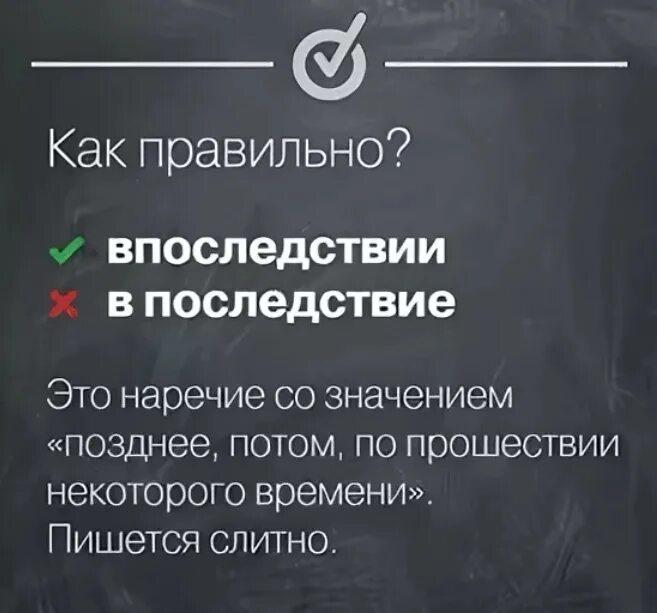 Как правильно?

впоследствии
в последствие

Это наречие со значением «позднее, потом, по прошествии некоторого времени». Пишется слитно.